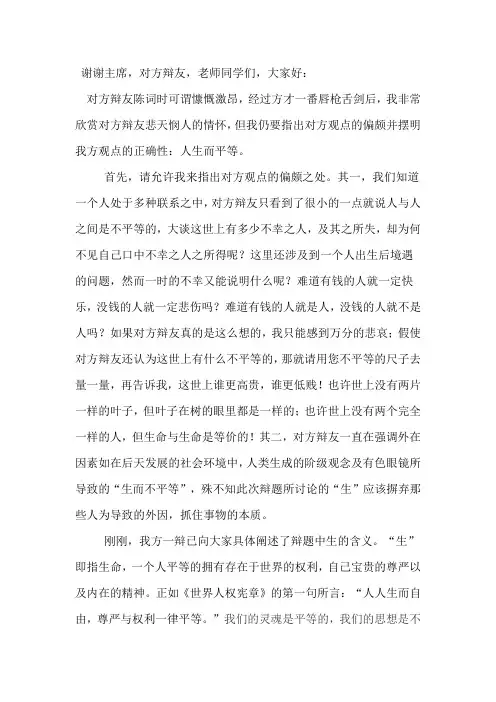 谢谢主席，对方辩友，老师同学们，大家好：

对方辩友陈词时可谓慷慨激昂，经过方才一番唇枪舌剑后，我非常欣赏对方辩友悲天悯人的情怀，但我仍要指出对方观点的偏颇并摆明我方观点的正确性：人生而平等。

首先，请允许我来指出对方观点的偏颇之处。其一，我们知道一个人处于多种联系之中，对方辩友只看到了很小的一点就说人与人之间是不平等的，大谈这世上有多少不幸之人，及其之所失，却为何不见自己口中不幸之人之所得呢？这里还涉及到一个人出生后境遇的问题，然而一时的不幸又能说明什么呢？难道有钱的人就一定快乐，没钱的人就一定悲伤吗？难道有钱的人就是人，没钱的人就不是人吗？如果对方辩友真的是这么想的，我只能感到万分的悲哀；假使对方辩友还认为这世上有什么不平等的，那就请用您不平等的尺子去量一量，再告诉我，这世上谁更高贵，谁更低贱！也许世上没有两片一样的叶子，但叶子在树的眼里都是一样的；也许世上没有两个完全一样的人，但生命与生命是等价的！其二，对方辩友一直在强调外在因素如在后天发展的社会环境中，人类生成的阶级观念及有色眼镜所导致的“生而不平等”，殊不知此次辩题所讨论的“生”应该摒弃那些人为导致的外因，抓住事物的本质。

刚刚，我方一辩已向大家具体阐述了辩题中生的含义。“生”即指生命，一个人平等的拥有存在于世界的权利，自己宝贵的尊严以及内在的精神。正如《世界人权宪章》的第一句所言：“人人生而自由，尊严与权利一律平等。”我们的灵魂是平等的，我们的思想是不